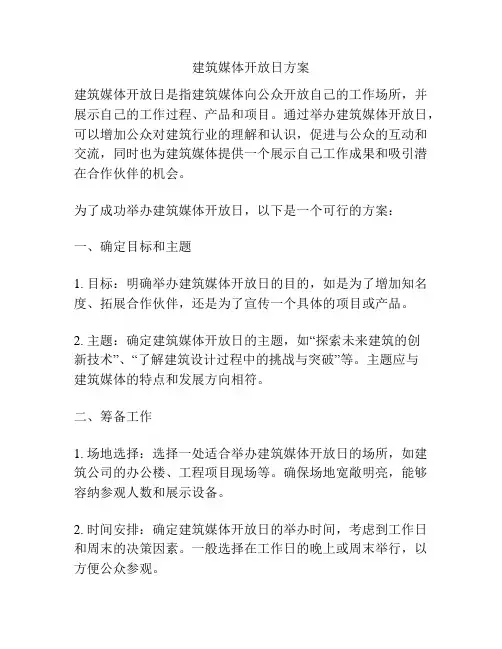 建筑媒体开放日方案

建筑媒体开放日是指建筑媒体向公众开放自己的工作场所，并展示自己的工作过程、产品和项目。通过举办建筑媒体开放日，可以增加公众对建筑行业的理解和认识，促进与公众的互动和交流，同时也为建筑媒体提供一个展示自己工作成果和吸引潜在合作伙伴的机会。

为了成功举办建筑媒体开放日，以下是一个可行的方案：

一、确定目标和主题

1. 目标：明确举办建筑媒体开放日的目的，如是为了增加知名度、拓展合作伙伴，还是为了宣传一个具体的项目或产品。

2. 主题：确定建筑媒体开放日的主题，如“探索未来建筑的创新技术”、“了解建筑设计过程中的挑战与突破”等。主题应与建筑媒体的特点和发展方向相符。

二、筹备工作

1. 场地选择：选择一处适合举办建筑媒体开放日的场所，如建筑公司的办公楼、工程项目现场等。确保场地宽敞明亮，能够容纳参观人数和展示设备。

2. 时间安排：确定建筑媒体开放日的举办时间，考虑到工作日和周末的决策因素。一般选择在工作日的晚上或周末举行，以方便公众参观。